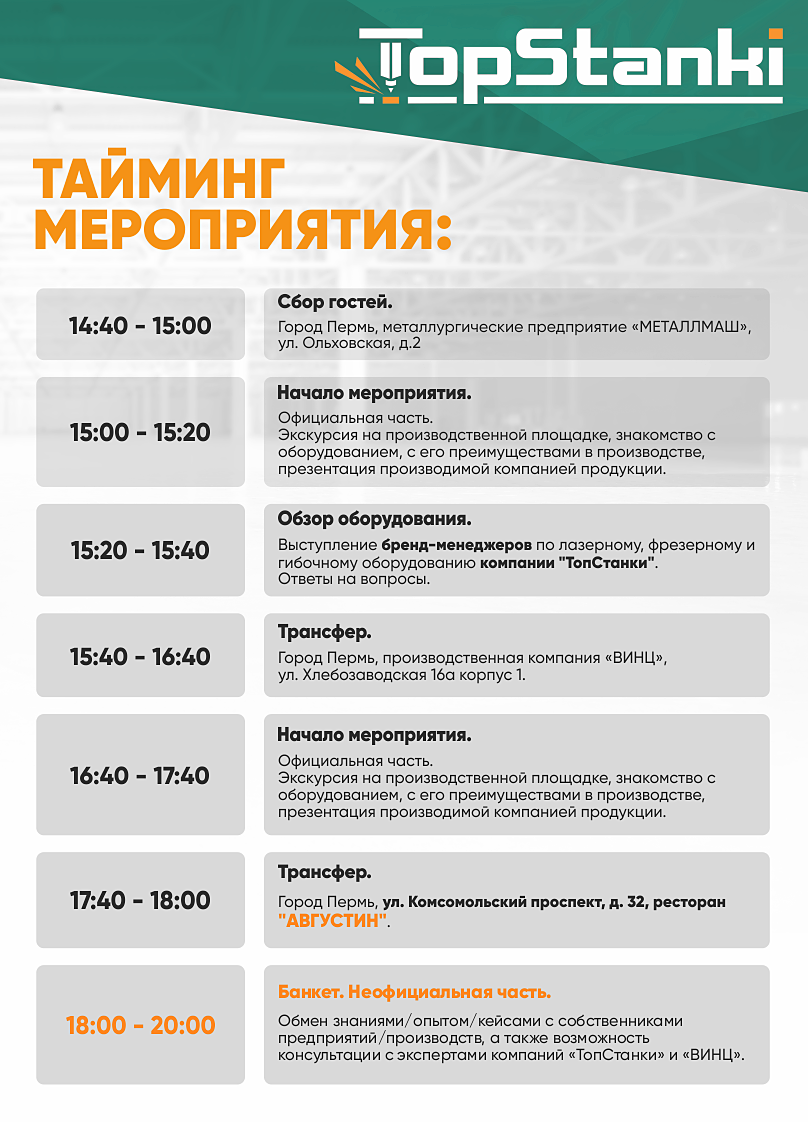 TopStanki

ТАЙМИНГ МЕРОПРИЯТИЯ:

14:40 - 15:00

Сбор гостей.
Город Пермь, металлургические предприятие «МЕТАЛЛМАШ», ул. Ольховская, д.2

15:00 - 15:20

Начало мероприятия.
Официальная часть.
Экскурсия на производственной площадке, знакомство с оборудованием, с его преимуществами в производстве, презентация производимой компанией продукции.

15:20 - 15:40

Обзор оборудования.
Выступление бренд-менеджеров по лазерному, фрезерному и гибочному оборудованию компании "ТопСтанки".
Ответы на вопросы.

15:40 - 16:40

Трансфер.
Город Пермь, производственная компания «ВИНЦ», ул. Хлебозаводская 16а корпус 1.

16:40 - 17:40

Начало мероприятия.
Официальная часть.
Экскурсия на производственной площадке, знакомство с оборудованием, с его преимуществами в производстве, презентация производимой компанией продукции.

17:40 - 18:00

Трансфер.
Город Пермь, ул. Комсомольский проспект, д. 32, ресторан "АВГУСТИН".

18:00 - 20:00

Банкет. Неофициальная часть.
Обмен знаниями/опытом/кейсами с собственниками предприятий/производств, а также возможность консультации с экспертами компаний «ТопСтанки» и «ВИНЦ».